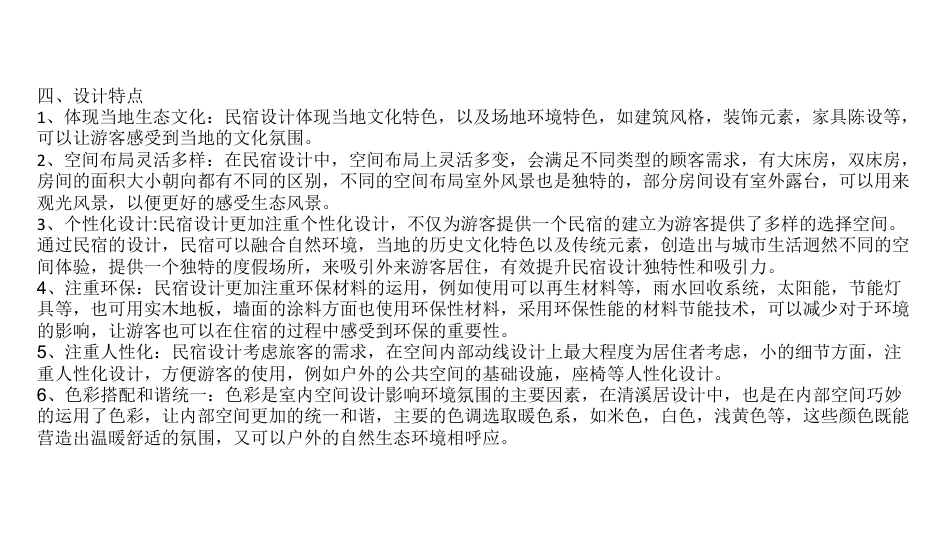 四、设计特点
1、体现当地生态文化：民宿设计体现当地文化特色，以及场地环境特色，如建筑风格，装饰元素，家具陈设等，可以让游客感受到当地的文化氛围。
2、空间布局灵活多样：在民宿设计中，空间布局上灵活多变，会满足不同类型的顾客需求，有大床房，双床房，房间的面积大小朝向都有不同的区别，不同的空间布局室外风景也是独特的，部分房间设有室外露台，可以用来观光风景，以便更好的感受生态风景。
3、个性化设计:民宿设计更加注重个性化设计，不仅为游客提供一个民宿的建立为游客提供了多样的选择空间。通过民宿的设计，民宿可以融合自然环境，当地的历史文化特色以及传统元素，创造出与城市生活迥然不同的空间体验，提供一个独特的度假场所，来吸引外来游客居住，有效提升民宿设计独特性和吸引力。
4、注重环保：民宿设计更加注重环保材料的运用，例如使用可以再生材料等，雨水回收系统，太阳能，节能灯具等，也可用实木地板，墙面的涂料方面也使用环保性材料，采用环保性能的材料节能技术，可以减少对于环境的影响，让游客也可以在住宿的过程中感受到环保的重要性。
5、注重人性化：民宿设计考虑旅客的需求，在空间内部动线设计上最大程度为居住者考虑，小的细节方面，注重人性化设计，方便游客的使用，例如户外的公共空间的基础设施，座椅等人性化设计。
6、色彩搭配和谐统一：色彩是室内空间设计影响环境氛围的主要因素，在清溪居设计中，也是在内部空间巧妙的运用了色彩，让内部空间更加的统一和谐，主要的色调选取暖色系，如米色，白色，浅黄色等，这些颜色既能营造出温暖舒适的氛围，又可以户外的自然生态环境相呼应。